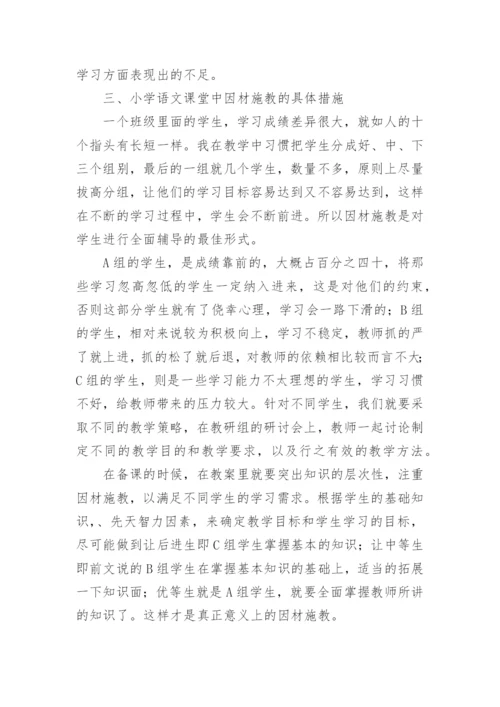 学习方面表现出的不足。

三、小学语文课堂中因材施教的具体措施

一个班级里面的学生，学习成绩差异很大，就如人的十个指头有长短一样。我在教学中习惯把学生分成好、中、下三个组别，最后的一组就几个学生，数量不多，原则上尽量拔高分组，让他们的学习目标容易达到又不容易达到，这样在不断的学习过程中，学生会不断前进。所以因材施教是对学生进行全面辅导的最佳形式。

A组的学生，是成绩靠前的，大概占百分之四十，将那些学习忽高忽低的学生一定纳入进来，这是对他们的约束，否则这部分学生就有了侥幸心理，学习会一路下滑的；B组的学生，相对来说较为积极向上，学习不稳定，教师抓的严了就上进，抓的松了就后退，对教师的依赖相比较而言不大；C组的学生，则是一些学习能力不太理想的学生，学习习惯不好，给教师带来的压力较大。针对不同学生，我们就要采取不同的教学策略，在教研组的研讨会上，教师一起讨论制定不同的教学目的和教学要求，以及行之有效的教学方法。

在备课的时候，在教案里就要突出知识的层次性，注重因材施教，以满足不同学生的学习需求。根据学生的基础知识，、先天智力因素，来确定教学目标和学生学习的目标，尽可能做到让后进生即C组学生掌握基本的知识；让中等生即前文说的B组学生在掌握基本知识的基础上，适当的拓展一下知识面；优等生就是A组学生，就要全面掌握教师所讲的知识了。这样才是真正意义上的因材施教。